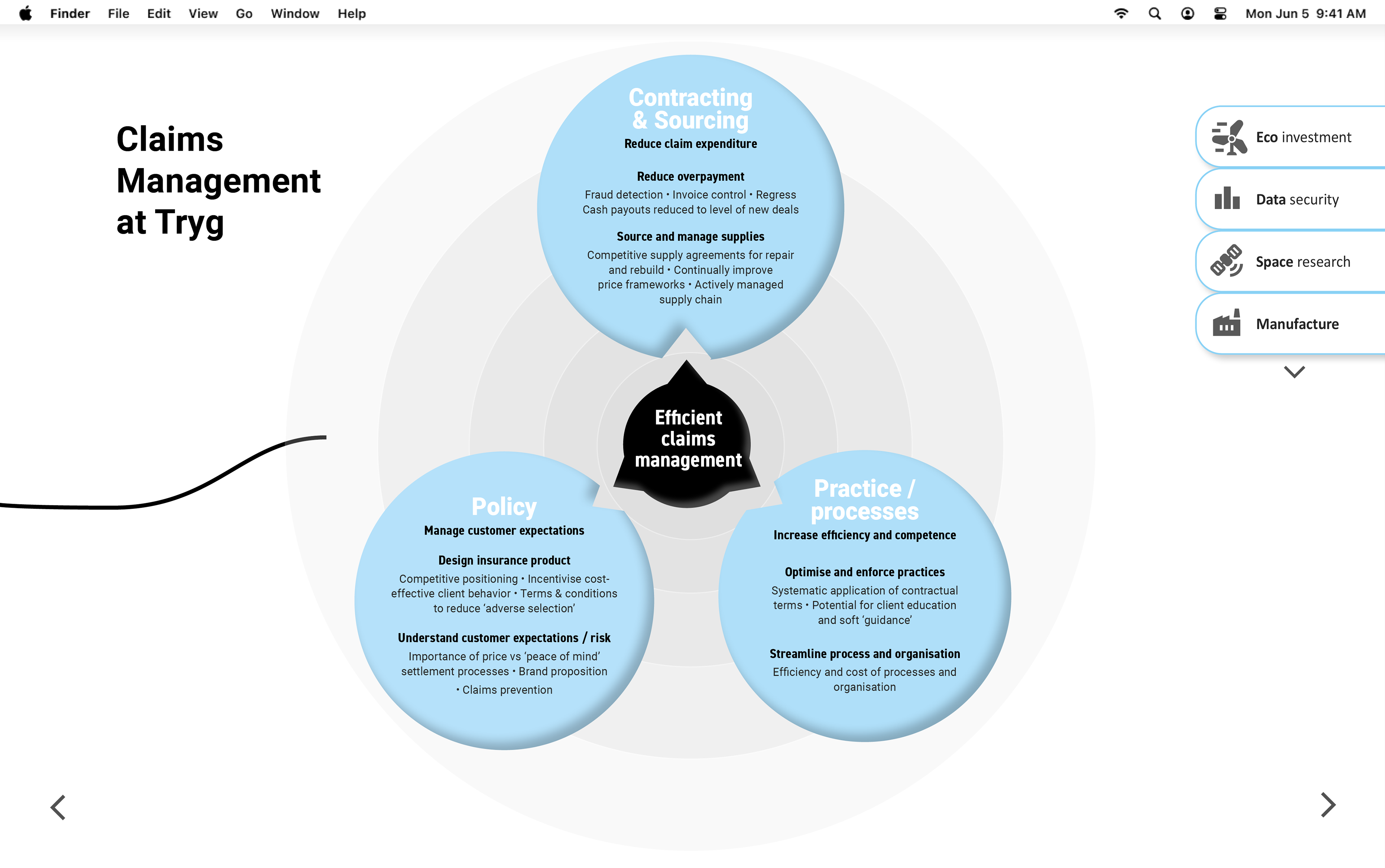 Finder File Edit View Go Window Help

Mon Jun 5 9:41 AM

Claims Management at Tryg

Contracting & Sourcing
Reduce claim expenditure

Reduce overpayment
Fraud detection • Invoice control • Regress
Cash payouts reduced to level of new deals

Source and manage supplies
Competitive supply agreements for repair and rebuild • Continually improve price frameworks • Actively managed supply chain

Efficient claims management

Policy
Manage customer expectations

Design insurance product
Competitive positioning • Incentivise cost-effective client behavior • Terms & conditions to reduce 'adverse selection'

Understand customer expectations / risk
Importance of price vs 'peace of mind' settlement processes • Brand proposition • Claims prevention

Practice / processes
Increase efficiency and competence

Optimise and enforce practices
Systematic application of contractual terms • Potential for client education and soft 'guidance'

Streamline process and organisation
Efficiency and cost of processes and organisation

Eco investment

Data security

Space research

Manufacture